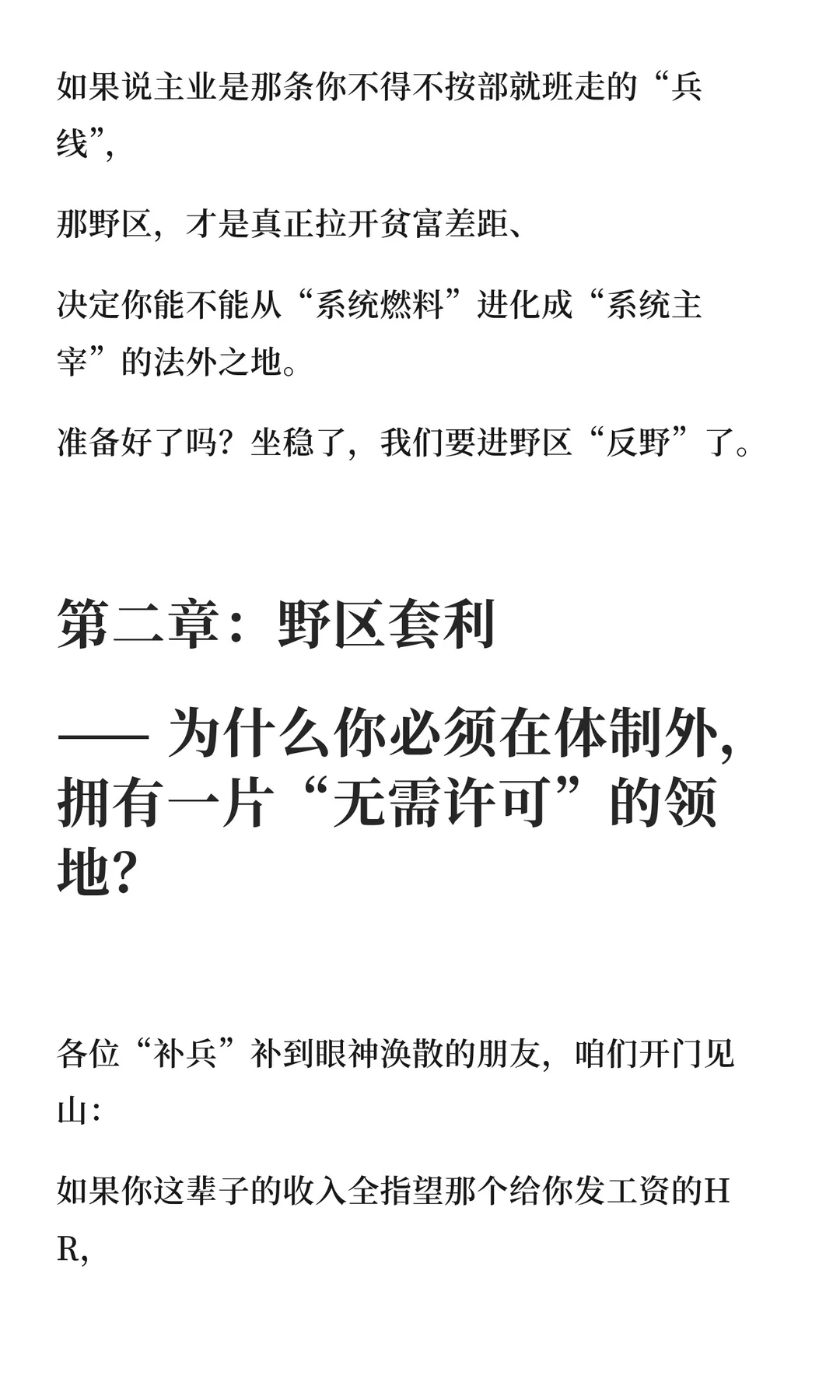 如果说主业是那条你不得不按部就班走的“兵线”,

那野区，才是真正拉开贫富差距、

决定你能不能从“系统燃料”进化成“系统主宰”的法外之地。

准备好了吗？坐稳了，我们要进野区“反野”了。

第二章：野区套利

—— 为什么你必须在体制外，拥有一片“无需许可”的领地?

各位“补兵”补到眼神涣散的朋友，咱们开门见山：

如果你这辈子的收入全指望那个给你发工资的HR,